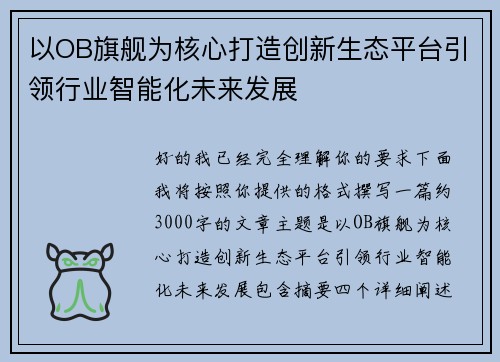 以OB旗舰为核心打造创新生态平台引领行业智能化未来发展

好的我已经完全理解你的要求下面我将按照你提供的格式撰写一篇约3000字的文章主题是以OB旗舰为核心打造创新生态平台引领行业智能化未来发展包含摘要四个详细阐述